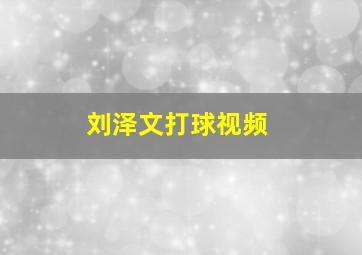 刘泽文打球视频